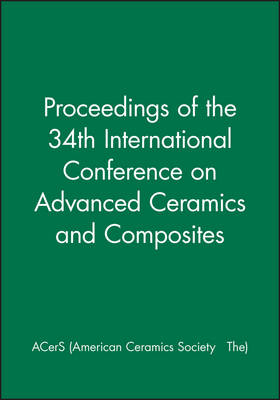 Proceedings of the 34th International Conference on Advanced Ceramics and Composites

ACerS (American Ceramics Society The)